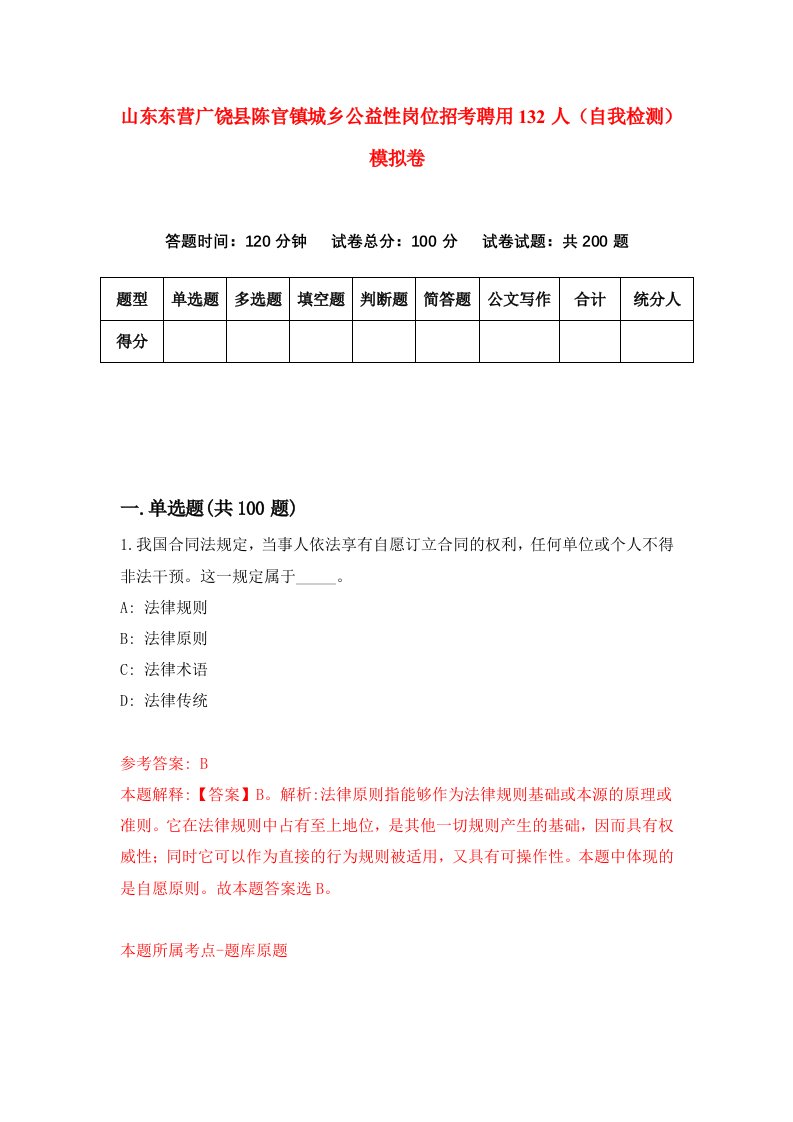 山东东营广饶县陈官镇城乡公益性岗位招考聘用132人（自我检测）模拟卷

答题时间：120分钟　试卷总分：100分　试卷试题：共200题

| 题型 | 单选题 | 多选题 | 填空题 | 判断题 | 简答题 | 公文写作 | 合计 | 统分人 |
|---|---|---|---|---|---|---|---|---|
| 得分 | | | | | | | | |

一.单选题(共100题)

1.我国合同法规定，当事人依法享有自愿订立合同的权利，任何单位或个人不得非法干预。这一规定属于_____。

A: 法律规则

B: 法律原则

C: 法律术语

D: 法律传统

参考答案: B

本题解释:【答案】B。解析:法律原则指能够作为法律规则基础或本源的原理或准则。它在法律规则中占有至上地位，是其他一切规则产生的基础，因而具有权威性；同时它可以作为直接的行为规则被适用，又具有可操作性。本题中体现的是自愿原则。故本题答案选B。

本题所属考点-题库原题